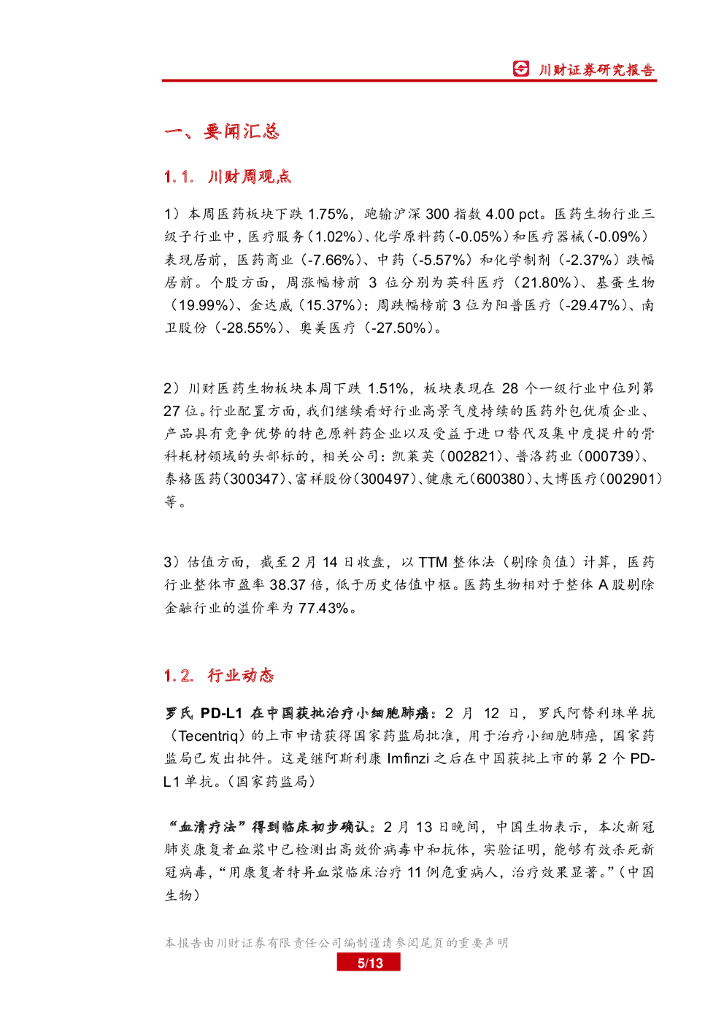 川财证券研究报告

一、要闻汇总

1.1. 川财周观点

1）本周医药板块下跌 1.75%，跑输沪深 300 指数 4.00 pct。医药生物行业三级子行业中，医疗服务（1.02%）、化学原料药（-0.05%）和医疗器械（-0.09%）表现居前，医药商业（-7.66%）、中药（-5.57%）和化学制剂（-2.37%）跌幅居前。个股方面，周涨幅榜前 3 位分别为英科医疗（21.80%）、基蛋生物（19.99%）、金达威（15.37%）；周跌幅榜前 3 位为阳普医疗（-29.47%）、南卫股份（-28.55%）、奥美医疗（-27.50%）。

2）川财医药生物板块本周下跌 1.51%，板块表现在 28 个一级行业中位列第 27 位。行业配置方面，我们继续看好行业高景气度持续的医药外包优质企业、产品具有竞争优势的特色原料药企业以及受益于进口替代及集中度提升的骨科耗材领域的头部标的，相关公司：凯莱英（002821）、普洛药业（000739）、泰格医药（300347）、富祥股份（300497）、健康元（600380）、大博医疗（002901）等。

3）估值方面，截至 2 月 14 日收盘，以 TTM 整体法（剔除负值）计算，医药行业整体市盈率 38.37 倍，低于历史估值中枢。医药生物相对于整体 A 股剔除金融行业的溢价率为 77.43%。

1.2. 行业动态

罗氏 PD-L1 在中国获批治疗小细胞肺癌：2 月 12 日，罗氏阿替利珠单抗（Tecentriq）的上市申请获得国家药监局批准，用于治疗小细胞肺癌，国家药监局已发出批件。这是继阿斯利康 Imfinzi 之后在中国获批上市的第 2 个 PD-L1 单抗。（国家药监局）

“血清疗法”得到临床初步确认：2 月 13 日晚间，中国生物表示，本次新冠肺炎康复者血浆中已检测出高效价病毒中和抗体，实验证明，能够有效杀死新冠病毒，“用康复者特异血浆临床治疗 11 例危重病人，治疗效果显著。”（中国生物）

本报告由川财证券有限责任公司编制谨请参阅尾页的重要声明

5/13